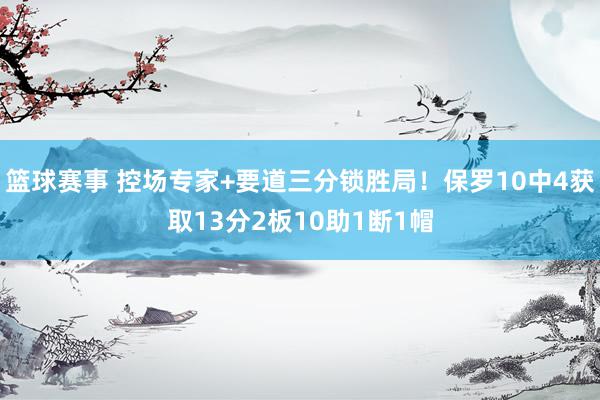 篮球赛事 控场专家+要道三分锁胜局！保罗10中4获取13分2板10助1断1帽